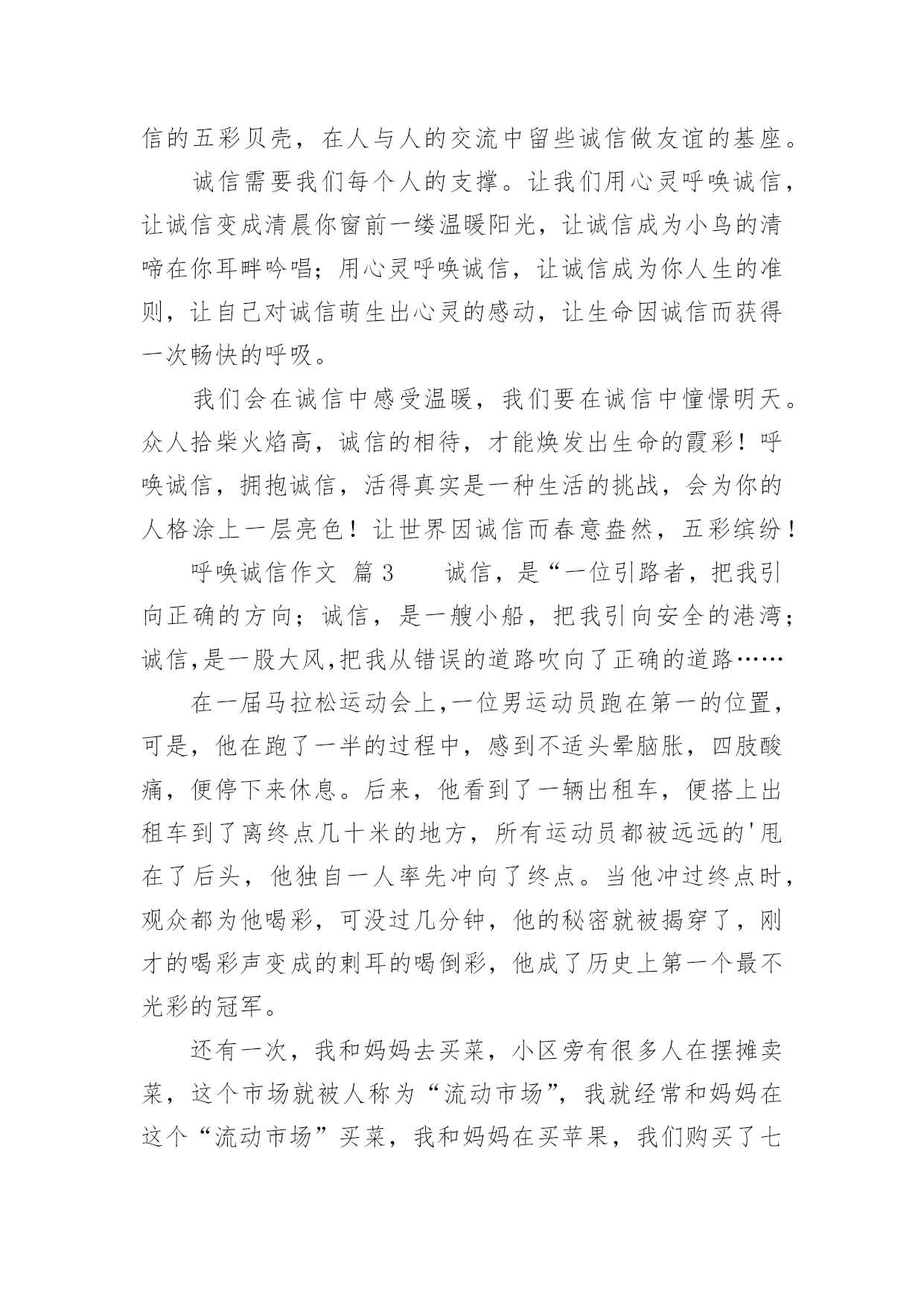 信的五彩贝壳，在人与人的交流中留些诚信做友谊的基座。

诚信需要我们每个人的支撑。让我们用心灵呼唤诚信，让诚信变成清晨你窗前一缕温暖阳光，让诚信成为小鸟的清啼在你耳畔吟唱；用心灵呼唤诚信，让诚信成为你人生的准则，让自己对诚信萌生出心灵的感动，让生命因诚信而获得一次畅快的呼吸。

我们会在诚信中感受温暖，我们要在诚信中憧憬明天。众人拾柴火焰高，诚信的相待，才能焕发出生命的霞彩！呼唤诚信，拥抱诚信，活得真实是一种生活的挑战，会为你的人格涂上一层亮色！让世界因诚信而春意盎然，五彩缤纷！

呼唤诚信作文 篇3　　诚信，是“一位引路者，把我引向正确的方向；诚信，是一艘小船，把我引向安全的港湾；诚信,是一股大风,把我从错误的道路吹向了正确的道路……

在一届马拉松运动会上,一位男运动员跑在第一的位置,可是，他在跑了一半的过程中，感到不适头晕脑胀，四肢酸痛，便停下来休息。后来，他看到了一辆出租车，便搭上出租车到了离终点几十米的地方，所有运动员都被远远的'甩在了后头，他独自一人率先冲向了终点。当他冲过终点时，观众都为他喝彩，可没过几分钟，他的秘密就被揭穿了，刚才的喝彩声变成的刺耳的喝倒彩，他成了历史上第一个最不光彩的冠军。

还有一次，我和妈妈去买菜，小区旁有很多人在摆摊卖菜，这个市场就被人称为“流动市场”，我就经常和妈妈在这个“流动市场”买菜，我和妈妈在买苹果，我们购买了七